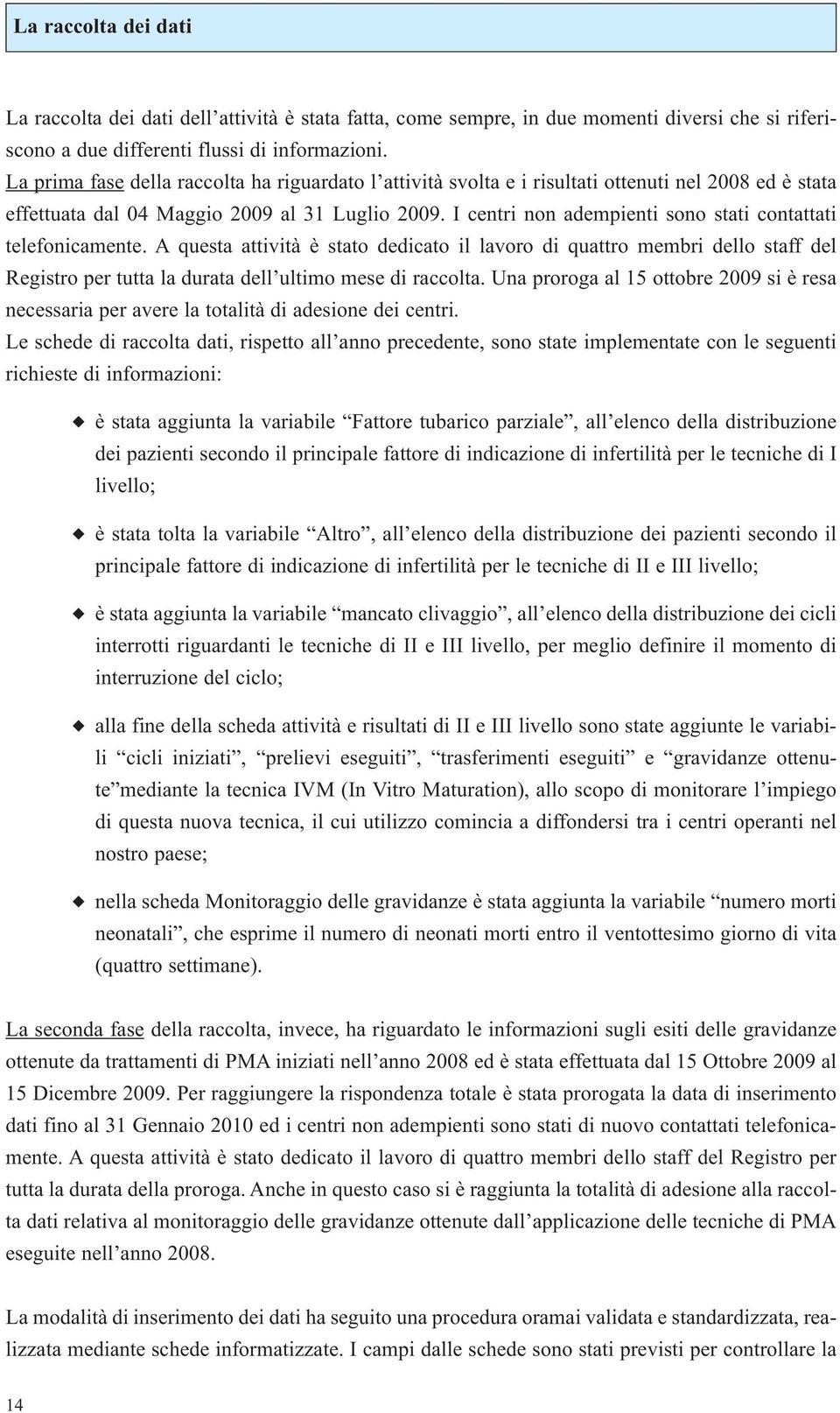 La raccolta dei dati

La raccolta dei dati dell'attività è stata fatta, come sempre, in due momenti diversi che si riferiscono a due differenti flussi di informazioni.
La prima fase della raccolta ha riguardato l'attività svolta e i risultati ottenuti nel 2008 ed è stata effettuata dal 04 Maggio 2009 al 31 Luglio 2009. I centri non adempienti sono stati contattati telefonicamente. A questa attività è stato dedicato il lavoro di quattro membri dello staff del Registro per tutta la durata dell'ultimo mese di raccolta. Una proroga al 15 ottobre 2009 si è resa necessaria per avere la totalità di adesione dei centri.
Le schede di raccolta dati, rispetto all'anno precedente, sono state implementate con le seguenti richieste di informazioni:

è stata aggiunta la variabile "Fattore tubarico parziale", all'elenco della distribuzione dei pazienti secondo il principale fattore di indicazione di infertilità per le tecniche di I livello;

è stata tolta la variabile "Altro", all'elenco della distribuzione dei pazienti secondo il principale fattore di indicazione di infertilità per le tecniche di II e III livello;

è stata aggiunta la variabile "mancato clivaggio", all'elenco della distribuzione dei cicli interrotti riguardanti le tecniche di II e III livello, per meglio definire il momento di interruzione del ciclo;

alla fine della scheda attività e risultati di II e III livello sono state aggiunte le variabili "cicli iniziati", "prelievi eseguiti", "trasferimenti eseguiti" e "gravidanze ottenute"mediante la tecnica IVM (In Vitro Maturation), allo scopo di monitorare l'impiego di questa nuova tecnica, il cui utilizzo comincia a diffondersi tra i centri operanti nel nostro paese;

nella scheda Monitoraggio delle gravidanze è stata aggiunta la variabile "numero morti neonatali", che esprime il numero di neonati morti entro il ventottesimo giorno di vita (quattro settimane).

La seconda fase della raccolta, invece, ha riguardato le informazioni sugli esiti delle gravidanze ottenute da trattamenti di PMA iniziati nell'anno 2008 ed è stata effettuata dal 15 Ottobre 2009 al 15 Dicembre 2009. Per raggiungere la rispondenza totale è stata prorogata la data di inserimento dati fino al 31 Gennaio 2010 ed i centri non adempienti sono stati di nuovo contattati telefonicamente. A questa attività è stato dedicato il lavoro di quattro membri dello staff del Registro per tutta la durata della proroga. Anche in questo caso si è raggiunta la totalità di adesione alla raccolta dati relativa al monitoraggio delle gravidanze ottenute dall'applicazione delle tecniche di PMA eseguite nell'anno 2008.

La modalità di inserimento dei dati ha seguito una procedura oramai validata e standardizzata, realizzata mediante schede informatizzate. I campi dalle schede sono stati previsti per controllare la

14